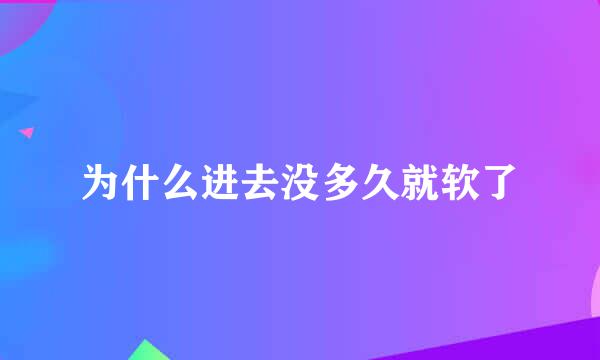 为什么进去没多久就软了